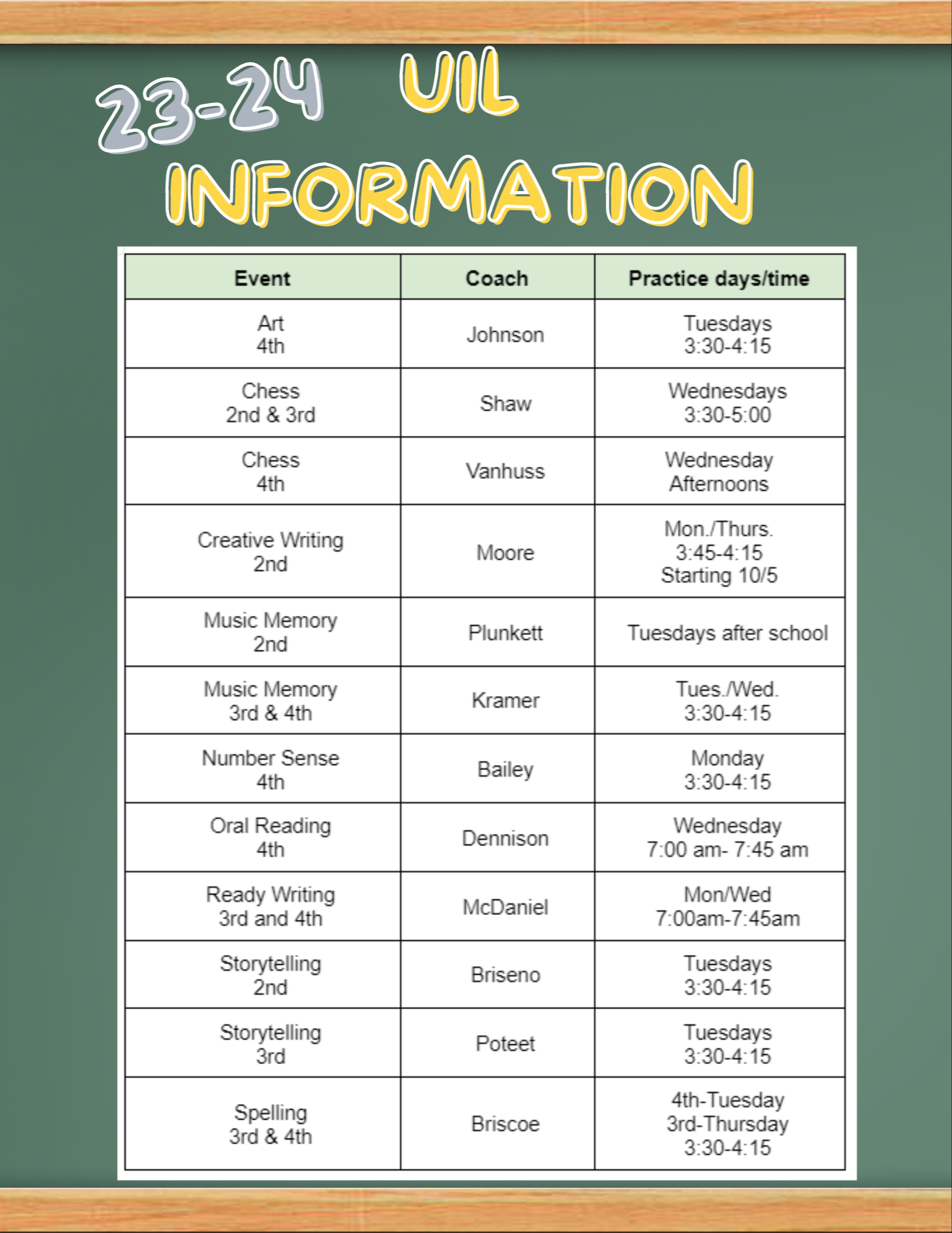 23-24 UIL INFORMATION

| Event | Coach | Practice days/time |
|---|---|---|
| Art 4th | Johnson | Tuesdays 3:30-4:15 |
| Chess 2nd & 3rd | Shaw | Wednesdays 3:30-5:00 |
| Chess 4th | Vanhuss | Wednesday Afternoons |
| Creative Writing 2nd | Moore | Mon./Thurs. 3:45-4:15 Starting 10/5 |
| Music Memory 2nd | Plunkett | Tuesdays after school |
| Music Memory 3rd & 4th | Kramer | Tues./Wed. 3:30-4:15 |
| Number Sense 4th | Bailey | Monday 3:30-4:15 |
| Oral Reading 4th | Dennison | Wednesday 7:00 am- 7:45 am |
| Ready Writing 3rd and 4th | McDaniel | Mon/Wed 7:00am-7:45am |
| Storytelling 2nd | Briseno | Tuesdays 3:30-4:15 |
| Storytelling 3rd | Poteet | Tuesdays 3:30-4:15 |
| Spelling 3rd & 4th | Briscoe | 4th-Tuesday 3rd-Thursday 3:30-4:15 |